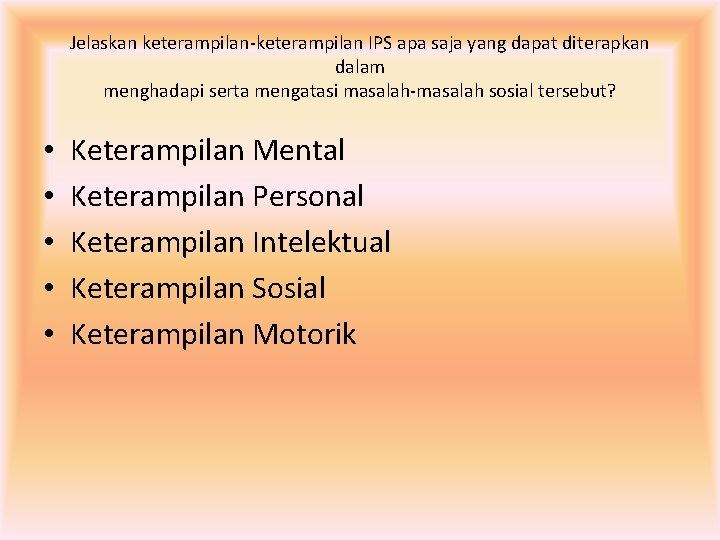 Jelaskan keterampilan-keterampilan IPS apa saja yang dapat diterapkan dalam menghadapi serta mengatasi masalah-masalah sosial tersebut?

• Keterampilan Mental
• Keterampilan Personal
• Keterampilan Intelektual
• Keterampilan Sosial
• Keterampilan Motorik